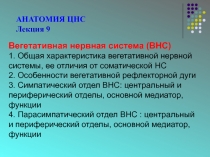 АНАТОМИЯ ЦНС
Лекция 9

Вегетативная нервная система (ВНС)
1. Общая характеристика вегетативной нервной системы, ее отличия от соматической НС
2. Особенности вегетативной рефлекторной дуги
3. Симпатический отдел ВНС: центральный и периферический отделы, основной медиатор, функции
4. Парасимпатический отдел ВНС : центральный и периферический отделы, основной медиатор, функции